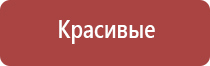 Красивые